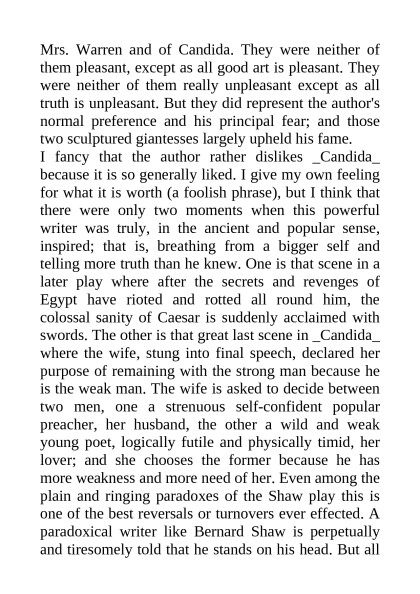 Mrs. Warren and of Candida. They were neither of them pleasant, except as all good art is pleasant. They were neither of them really unpleasant except as all truth is unpleasant. But they did represent the author's normal preference and his principal fear; and those two sculptured giantesses largely upheld his fame.
I fancy that the author rather dislikes _Candida_ because it is so generally liked. I give my own feeling for what it is worth (a foolish phrase), but I think that there were only two moments when this powerful writer was truly, in the ancient and popular sense, inspired; that is, breathing from a bigger self and telling more truth than he knew. One is that scene in a later play where after the secrets and revenges of Egypt have rioted and rotted all round him, the colossal sanity of Caesar is suddenly acclaimed with swords. The other is that great last scene in _Candida_ where the wife, stung into final speech, declared her purpose of remaining with the strong man because he is the weak man. The wife is asked to decide between two men, one a strenuous self-confident popular preacher, her husband, the other a wild and weak young poet, logically futile and physically timid, her lover; and she chooses the former because he has more weakness and more need of her. Even among the plain and ringing paradoxes of the Shaw play this is one of the best reversals or turnovers ever effected. A paradoxical writer like Bernard Shaw is perpetually and tiresomely told that he stands on his head. But all